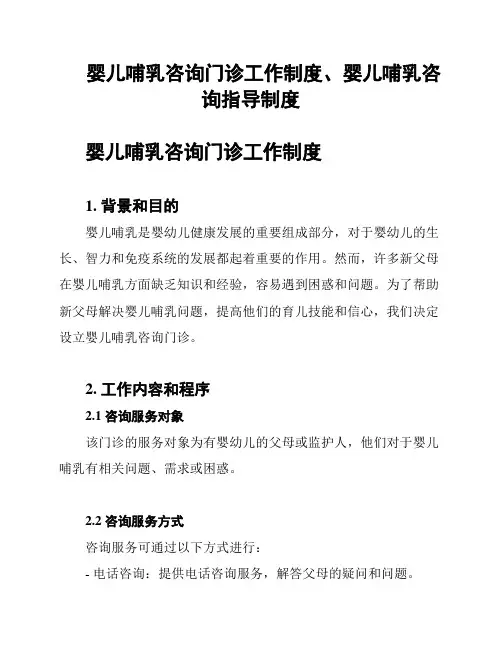 婴儿哺乳咨询门诊工作制度、婴儿哺乳咨询指导制度

婴儿哺乳咨询门诊工作制度

1. 背景和目的

婴儿哺乳是婴幼儿健康发展的重要组成部分，对于婴幼儿的生长、智力和免疫系统的发展都起着重要的作用。然而，许多新父母在婴儿哺乳方面缺乏知识和经验，容易遇到困惑和问题。为了帮助新父母解决婴儿哺乳问题，提高他们的育儿技能和信心，我们决定设立婴儿哺乳咨询门诊。

2. 工作内容和程序

2.1 咨询服务对象

该门诊的服务对象为有婴幼儿的父母或监护人，他们对于婴儿哺乳有相关问题、需求或困惑。

2.2 咨询服务方式

咨询服务可通过以下方式进行：

- 电话咨询：提供电话咨询服务，解答父母的疑问和问题。